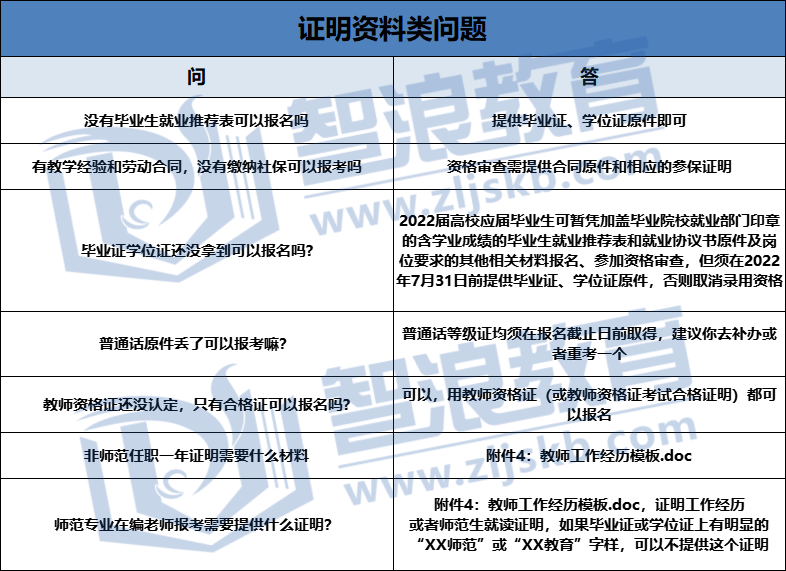 证明资料类问题

| 问 | 答 |
|---|---|
| 没有毕业生就业推荐表可以报名吗 | 提供毕业证、学位证原件即可 |
| 有教学经验和劳动合同，没有缴纳社保可以报考吗 | 资格审查需提供合同原件和相应的参保证明 |
| 毕业证学位证还没拿到可以报名吗？ | 2022届高校应届毕业生可暂凭加盖毕业院校就业部门印章的含学业成绩的毕业生就业推荐表和就业协议书原件及岗位要求的其他相关材料报名、参加资格审查，但须在2022年7月31日前提供毕业证、学位证原件，否则取消录用资格 |
| 普通话原件丢了可以报考嘛？ | 普通话等级证均须在报名截止日前取得，建议你去补办或者重考一个 |
| 教师资格证还没认定，只有合格证可以报名吗？ | 可以，用教师资格证（或教师资格证考试合格证明）都可以报名 |
| 非师范任职一年证明需要什么材料 | 附件4：教师工作经历模板.doc |
| 师范专业在编老师报考需要提供什么证明？ | 附件4：教师工作经历模板.doc，证明工作经历或者师范生就读证明，如果毕业证或学位证上有明显的“XX师范”或“XX教育”字样，可以不提供这个证明 |

智浪教育 www.zljskb.com
智浪教育 www.zljskb.com